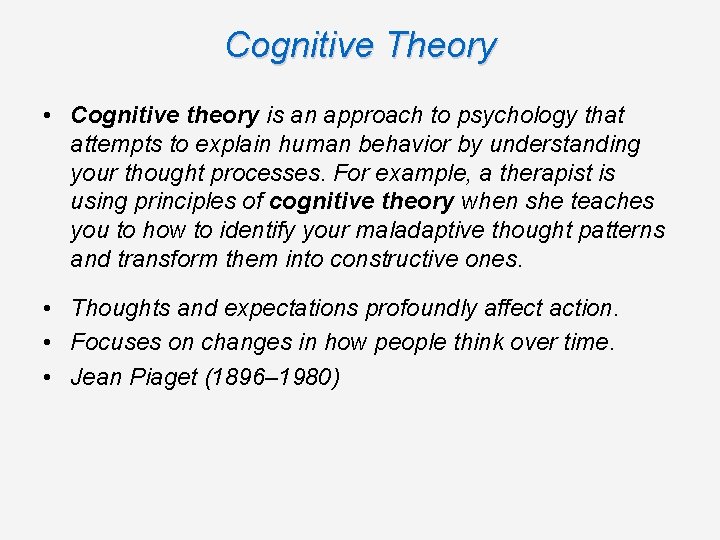 Cognitive Theory

• Cognitive theory is an approach to psychology that attempts to explain human behavior by understanding your thought processes. For example, a therapist is using principles of cognitive theory when she teaches you to how to identify your maladaptive thought patterns and transform them into constructive ones.

• Thoughts and expectations profoundly affect action.
• Focuses on changes in how people think over time.
• Jean Piaget (1896–1980)